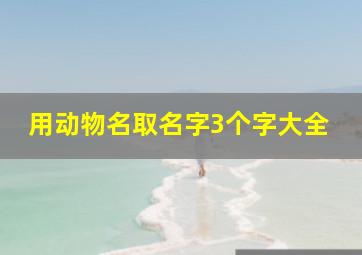 用动物名取名字3个字大全